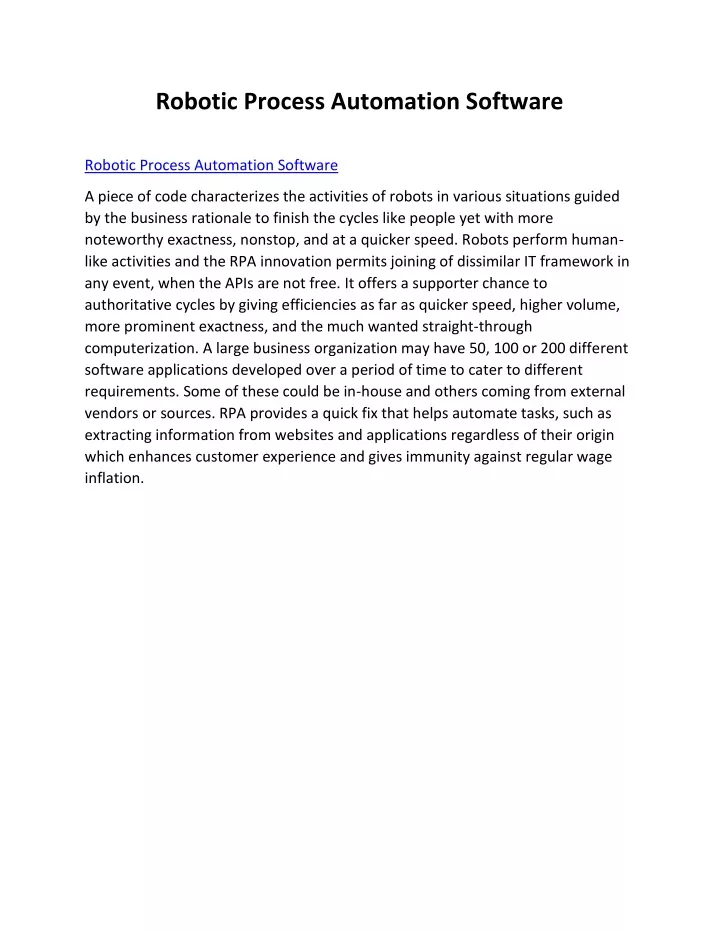 Robotic Process Automation Software

Robotic Process Automation Software

A piece of code characterizes the activities of robots in various situations guided by the business rationale to finish the cycles like people yet with more noteworthy exactness, nonstop, and at a quicker speed. Robots perform human-like activities and the RPA innovation permits joining of dissimilar IT framework in any event, when the APIs are not free. It offers a supporter chance to authoritative cycles by giving efficiencies as far as quicker speed, higher volume, more prominent exactness, and the much wanted straight-through computerization. A large business organization may have 50, 100 or 200 different software applications developed over a period of time to cater to different requirements. Some of these could be in-house and others coming from external vendors or sources. RPA provides a quick fix that helps automate tasks, such as extracting information from websites and applications regardless of their origin which enhances customer experience and gives immunity against regular wage inflation.